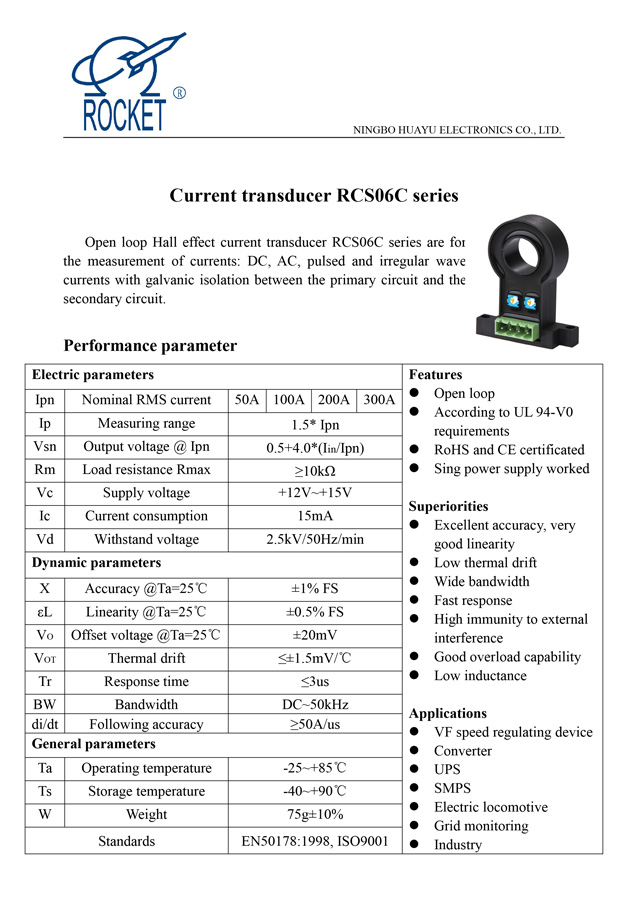 ROCKET ®

NINGBO HUAYU ELECTRONICS CO., LTD.

Current transducer RCS06C series

Open loop Hall effect current transducer RCS06C series are for the measurement of currents: DC, AC, pulsed and irregular wave currents with galvanic isolation between the primary circuit and the secondary circuit.

Performance parameter

| Electric parameters | | | | | |
|---|---|---|---|---|---|
| Ipn | Nominal RMS current | 50A | 100A | 200A | 300A |
| Ip | Measuring range | 1.5* Ipn | | | |
| Vsn | Output voltage @ Ipn | 0.5+4.0*(Iin/Ipn) | | | |
| Rm | Load resistance Rmax | ≥10kΩ | | | |
| Vc | Supply voltage | +12V~+15V | | | |
| Ic | Current consumption | 15mA | | | |
| Vd | Withstand voltage | 2.5kV/50Hz/min | | | |
| Dynamic parameters | | | | | |
| X | Accuracy @Ta=25℃ | ±1% FS | | | |
| εL | Linearity @Ta=25℃ | ±0.5% FS | | | |
| Vo | Offset voltage @Ta=25℃ | ±20mV | | | |
| VOT | Thermal drift | ≤±1.5mV/℃ | | | |
| Tr | Response time | ≤3us | | | |
| BW | Bandwidth | DC~50kHz | | | |
| di/dt | Following accuracy | ≥50A/us | | | |
| General parameters | | | | | |
| Ta | Operating temperature | -25~+85℃ | | | |
| Ts | Storage temperature | -40~+90℃ | | | |
| W | Weight | 75g±10% | | | |
| | Standards | EN50178:1998, ISO9001 | | | |

Features
● Open loop
● According to UL 94-V0 requirements
● RoHS and CE certificated
● Sing power supply worked

Superiorities
● Excellent accuracy, very good linearity
● Low thermal drift
● Wide bandwidth
● Fast response
● High immunity to external interference
● Good overload capability
● Low inductance

Applications
● VF speed regulating device
● Converter
● UPS
● SMPS
● Electric locomotive
● Grid monitoring
● Industry